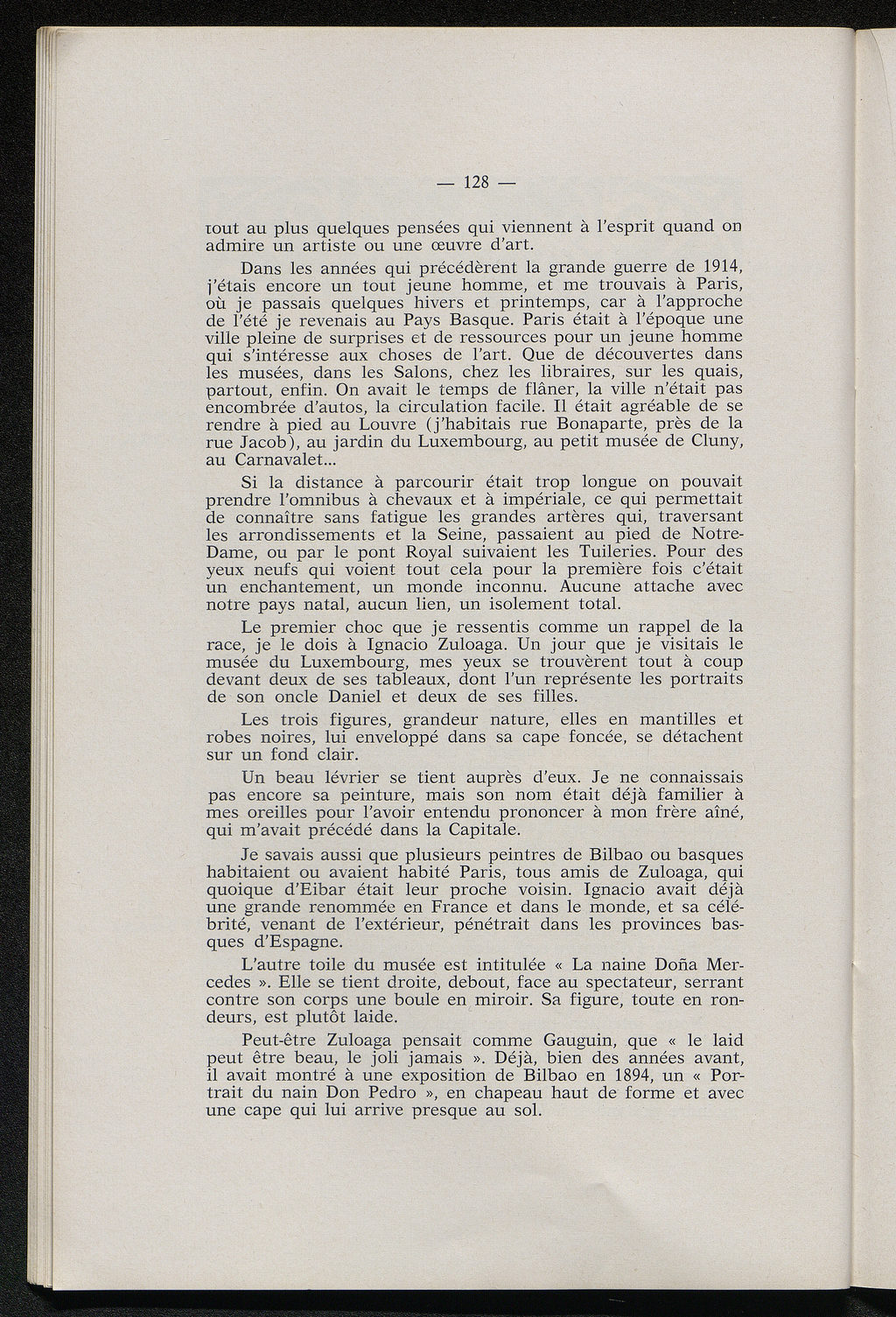 — 128 —

tout au plus quelques pensées qui viennent à l'esprit quand on admire un artiste ou une œuvre d'art.

Dans les années qui précédèrent la grande guerre de 1914, j'étais encore un tout jeune homme, et me trouvais à Paris, où je passais quelques hivers et printemps, car à l'approche de l'été je revenais au Pays Basque. Paris était à l'époque une ville pleine de surprises et de ressources pour un jeune homme qui s'intéresse aux choses de l'art. Que de découvertes dans les musées, dans les Salons, chez les libraires, sur les quais, partout, enfin. On avait le temps de flâner, la ville n'était pas encombrée d'autos, la circulation facile. Il était agréable de se rendre à pied au Louvre (j'habitais rue Bonaparte, près de la rue Jacob), au jardin du Luxembourg, au petit musée de Cluny, au Carnavalet...

Si la distance à parcourir était trop longue on pouvait prendre l'omnibus à chevaux et à impériale, ce qui permettait de connaître sans fatigue les grandes artères qui, traversant les arrondissements et la Seine, passaient au pied de Notre-Dame, ou par le pont Royal suivaient les Tuileries. Pour des yeux neufs qui voient tout cela pour la première fois c'était un enchantement, un monde inconnu. Aucune attache avec notre pays natal, aucun lien, un isolement total.

Le premier choc que je ressentis comme un rappel de la race, je le dois à Ignacio Zuloaga. Un jour que je visitais le musée du Luxembourg, mes yeux se trouvèrent tout à coup devant deux de ses tableaux, dont l'un représente les portraits de son oncle Daniel et deux de ses filles.

Les trois figures, grandeur nature, elles en mantilles et robes noires, lui enveloppé dans sa cape foncée, se détachent sur un fond clair.

Un beau lévrier se tient auprès d'eux. Je ne connaissais pas encore sa peinture, mais son nom était déjà familier à mes oreilles pour l'avoir entendu prononcer à mon frère aîné, qui m'avait précédé dans la Capitale.

Je savais aussi que plusieurs peintres de Bilbao ou basques habitaient ou avaient habité Paris, tous amis de Zuloaga, qui quoique d'Eibar était leur proche voisin. Ignacio avait déjà une grande renommée en France et dans le monde, et sa célébrité, venant de l'extérieur, pénétrait dans les provinces basques d'Espagne.

L'autre toile du musée est intitulée « La naine Doña Mercedes ». Elle se tient droite, debout, face au spectateur, serrant contre son corps une boule en miroir. Sa figure, toute en rondeurs, est plutôt laide.

Peut-être Zuloaga pensait comme Gauguin, que « le laid peut être beau, le joli jamais ». Déjà, bien des années avant, il avait montré à une exposition de Bilbao en 1894, un « Portrait du nain Don Pedro », en chapeau haut de forme et avec une cape qui lui arrive presque au sol.